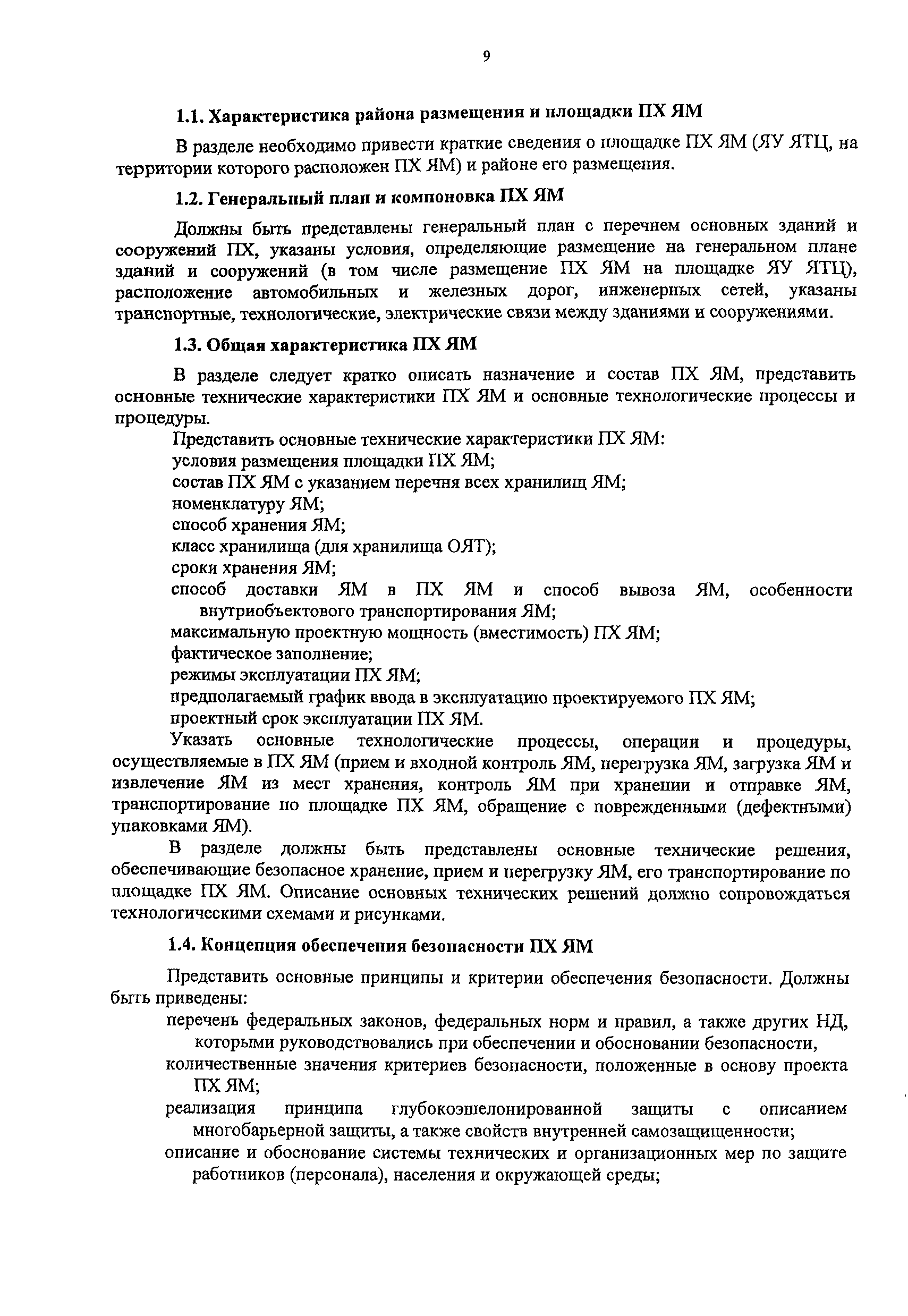 9

1.1. Характеристика района размещения и площадки ПХ ЯМ

В разделе необходимо привести краткие сведения о площадке ПХ ЯМ (ЯУ ЯТЦ, на территории которого расположен ПХ ЯМ) и районе его размещения.

1.2. Генеральный план и компоновка ПХ ЯМ

Должны быть представлены генеральный план с перечнем основных зданий и сооружений ПХ, указаны условия, определяющие размещение на генеральном плане зданий и сооружений (в том числе размещение ПХ ЯМ на площадке ЯУ ЯТЦ), расположение автомобильных и железных дорог, инженерных сетей, указаны транспортные, технологические, электрические связи между зданиями и сооружениями.

1.3. Общая характеристика ПХ ЯМ

В разделе следует кратко описать назначение и состав ПХ ЯМ, представить основные технические характеристики ПХ ЯМ и основные технологические процессы и процедуры.

Представить основные технические характеристики ПХ ЯМ:
условия размещения площадки ПХ ЯМ;
состав ПХ ЯМ с указанием перечня всех хранилищ ЯМ;
номенклатуру ЯМ;
способ хранения ЯМ;
класс хранилища (для хранилища ОЯТ);
сроки хранения ЯМ;
способ доставки ЯМ в ПХ ЯМ и способ вывоза ЯМ, особенности внутриобъектового транспортирования ЯМ;
максимальную проектную мощность (вместимость) ПХ ЯМ;
фактическое заполнение;
режимы эксплуатации ПХ ЯМ;
предполагаемый график ввода в эксплуатацию проектируемого ПХ ЯМ;
проектный срок эксплуатации ПХ ЯМ.

Указать основные технологические процессы, операции и процедуры, осуществляемые в ПХ ЯМ (прием и входной контроль ЯМ, перегрузка ЯМ, загрузка ЯМ и извлечение ЯМ из мест хранения, контроль ЯМ при хранении и отправке ЯМ, транспортирование по площадке ПХ ЯМ, обращение с поврежденными (дефектными) упаковками ЯМ).

В разделе должны быть представлены основные технические решения, обеспечивающие безопасное хранение, прием и перегрузку ЯМ, его транспортирование по площадке ПХ ЯМ. Описание основных технических решений должно сопровождаться технологическими схемами и рисунками.

1.4. Концепция обеспечения безопасности ПХ ЯМ

Представить основные принципы и критерии обеспечения безопасности. Должны быть приведены:
перечень федеральных законов, федеральных норм и правил, а также других НД, которыми руководствовались при обеспечении и обосновании безопасности,
количественные значения критериев безопасности, положенные в основу проекта ПХ ЯМ;
реализация принципа глубокоэшелонированной защиты с описанием многобарьерной защиты, а также свойств внутренней самозащищенности;
описание и обоснование системы технических и организационных мер по защите работников (персонала), населения и окружающей среды;